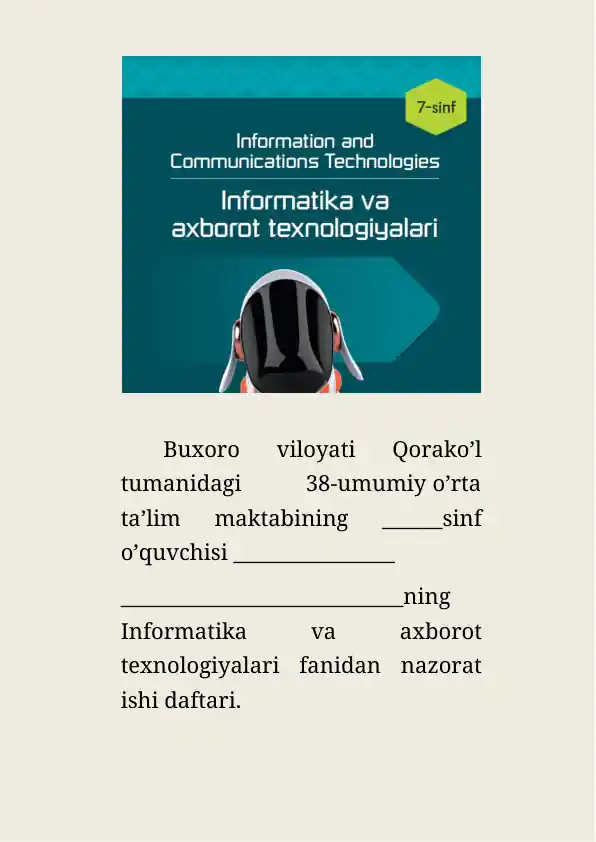 7-sinf

Information and Communications Technologies

Informatika va axborot texnologiyalari

Buxoro viloyati Qorako’l tumanidagi 38-umumiy o’rta ta’lim maktabining ______sinf o’quvchisi ________________

____________________________ning Informatika va axborot texnologiyalari fanidan nazorat ishi daftari.